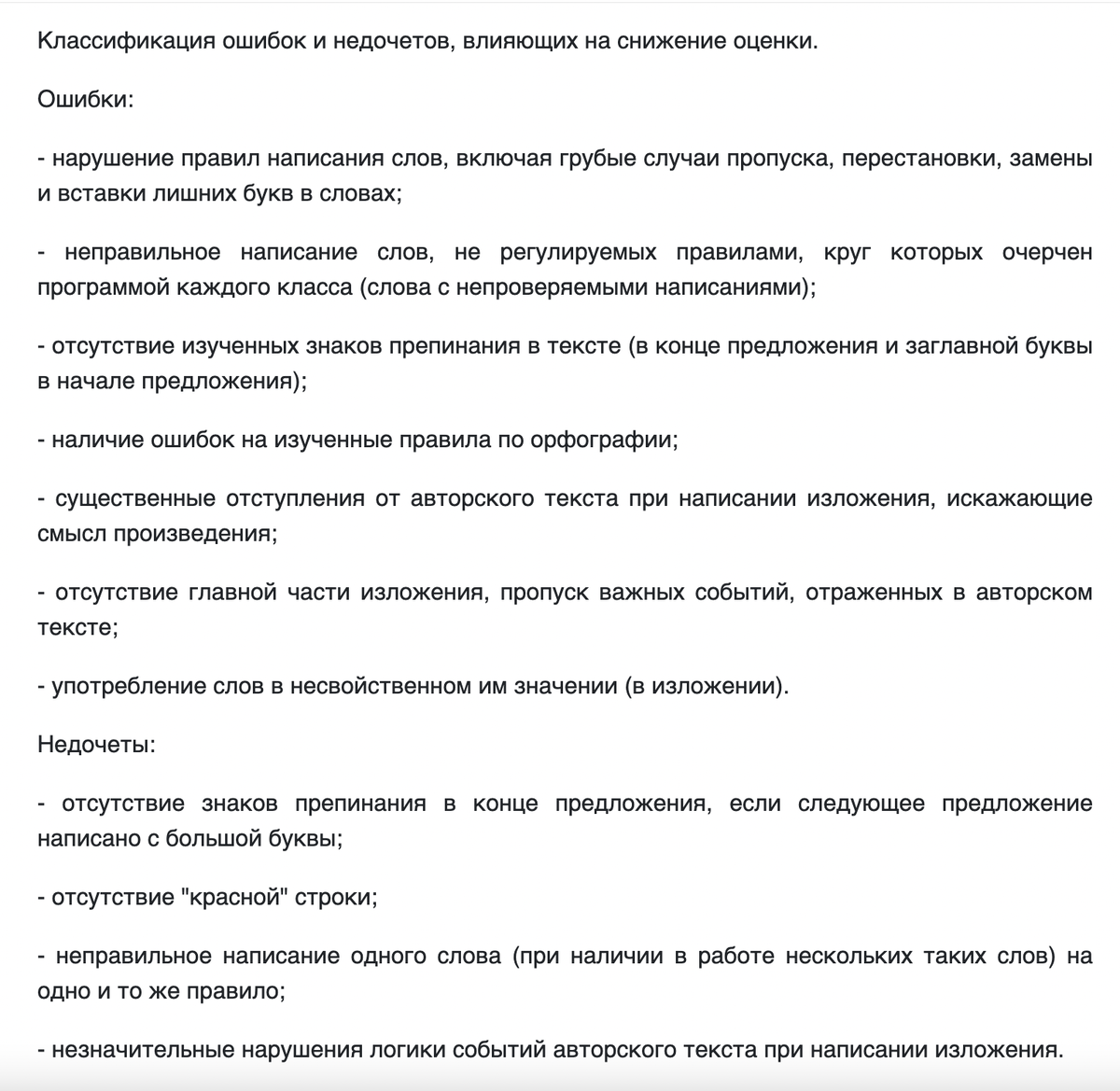 Классификация ошибок и недочетов, влияющих на снижение оценки.

Ошибки:

- нарушение правил написания слов, включая грубые случаи пропуска, перестановки, замены и вставки лишних букв в словах;

- неправильное написание слов, не регулируемых правилами, круг которых очерчен программой каждого класса (слова с непроверяемыми написаниями);

- отсутствие изученных знаков препинания в тексте (в конце предложения и заглавной буквы в начале предложения);

- наличие ошибок на изученные правила по орфографии;

- существенные отступления от авторского текста при написании изложения, искажающие смысл произведения;

- отсутствие главной части изложения, пропуск важных событий, отраженных в авторском тексте;

- употребление слов в несвойственном им значении (в изложении).

Недочеты:

- отсутствие знаков препинания в конце предложения, если следующее предложение написано с большой буквы;

- отсутствие "красной" строки;

- неправильное написание одного слова (при наличии в работе нескольких таких слов) на одно и то же правило;

- незначительные нарушения логики событий авторского текста при написании изложения.